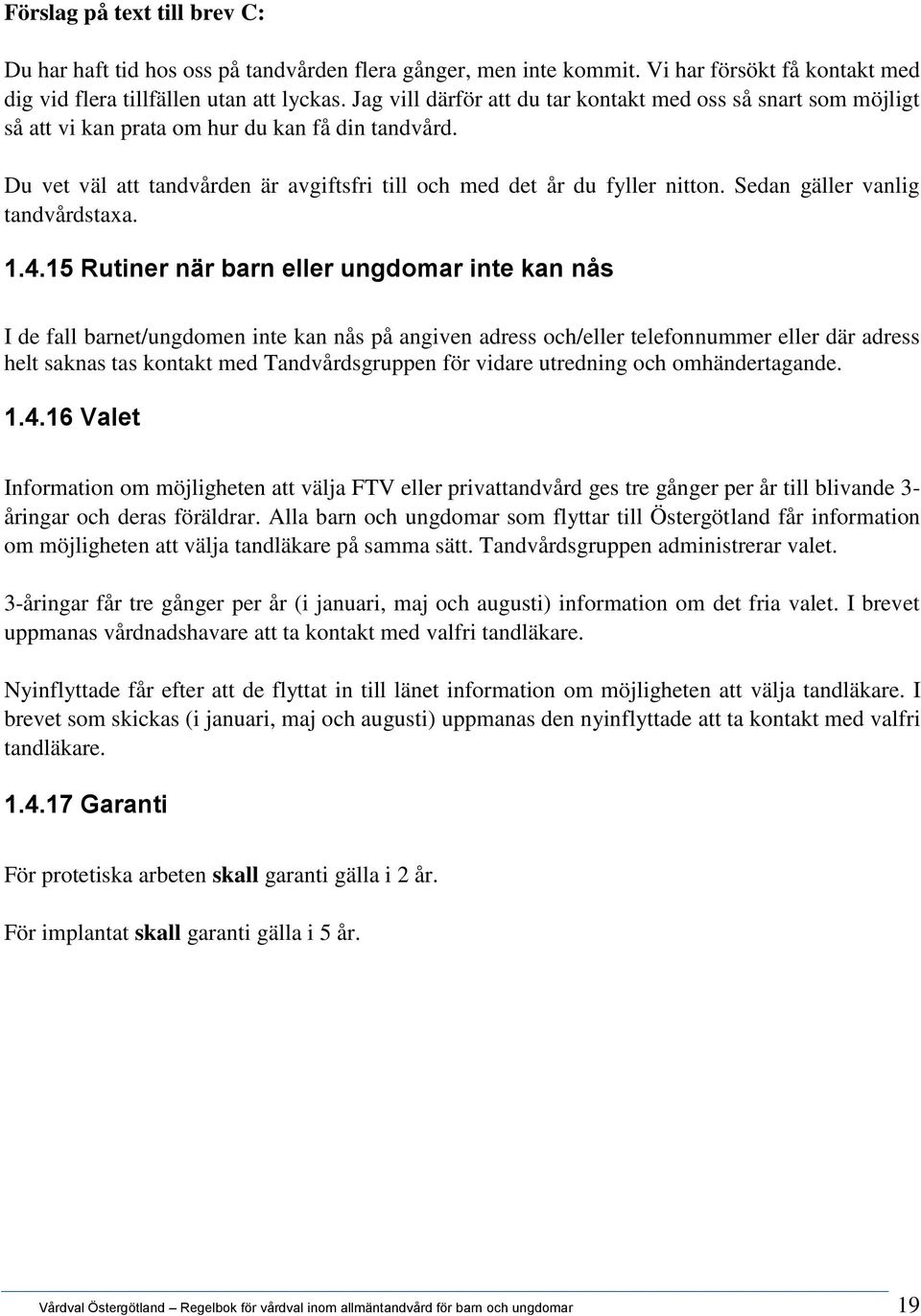 Förslag på text till brev C:

Du har haft tid hos oss på tandvården flera gånger, men inte kommit. Vi har försökt få kontakt med dig vid flera tillfällen utan att lyckas. Jag vill därför att du tar kontakt med oss så snart som möjligt så att vi kan prata om hur du kan få din tandvård.

Du vet väl att tandvården är avgiftsfri till och med det år du fyller nitton. Sedan gäller vanlig tandvårdstaxa.

1.4.15 Rutiner när barn eller ungdomar inte kan nås

I de fall barnet/ungdomen inte kan nås på angiven adress och/eller telefonnummer eller där adress helt saknas tas kontakt med Tandvårdsgruppen för vidare utredning och omhändertagande.

1.4.16 Valet

Information om möjligheten att välja FTV eller privattandvård ges tre gånger per år till blivande 3-åringar och deras föräldrar. Alla barn och ungdomar som flyttar till Östergötland får information om möjligheten att välja tandläkare på samma sätt. Tandvårdsgruppen administrerar valet.

3-åringar får tre gånger per år (i januari, maj och augusti) information om det fria valet. I brevet uppmanas vårdnadshavare att ta kontakt med valfri tandläkare.

Nyinflyttade får efter att de flyttat in till länet information om möjligheten att välja tandläkare. I brevet som skickas (i januari, maj och augusti) uppmanas den nyinflyttade att ta kontakt med valfri tandläkare.

1.4.17 Garanti

För protetiska arbeten skall garanti gälla i 2 år.

För implantat skall garanti gälla i 5 år.

Vårdval Östergötland – Regelbok för vårdval inom allmäntandvård för barn och ungdomar 19